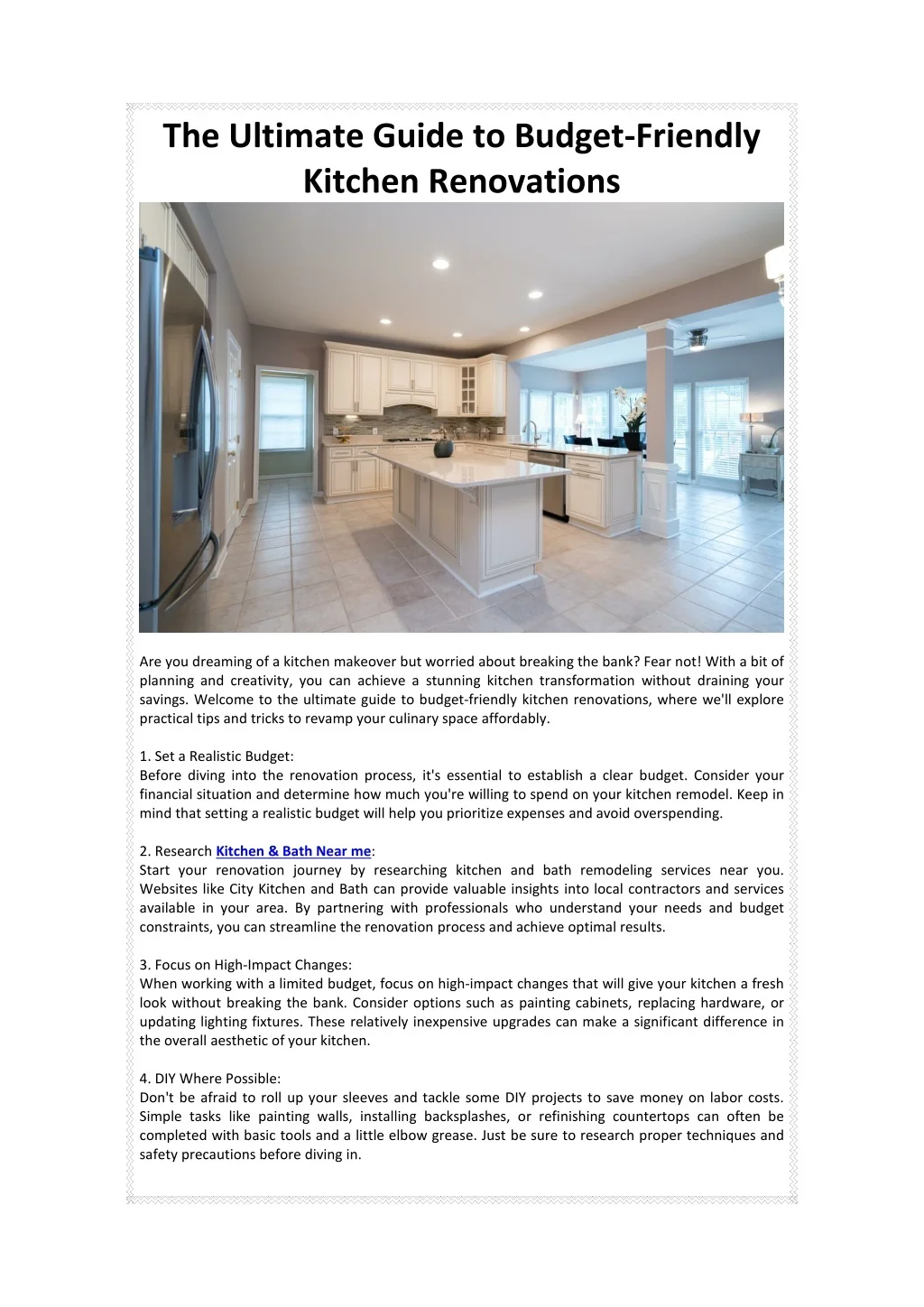 The Ultimate Guide to Budget-Friendly Kitchen Renovations

Are you dreaming of a kitchen makeover but worried about breaking the bank? Fear not! With a bit of planning and creativity, you can achieve a stunning kitchen transformation without draining your savings. Welcome to the ultimate guide to budget-friendly kitchen renovations, where we'll explore practical tips and tricks to revamp your culinary space affordably.

1. Set a Realistic Budget:
Before diving into the renovation process, it's essential to establish a clear budget. Consider your financial situation and determine how much you're willing to spend on your kitchen remodel. Keep in mind that setting a realistic budget will help you prioritize expenses and avoid overspending.

2. Research Kitchen & Bath Near me:
Start your renovation journey by researching kitchen and bath remodeling services near you. Websites like City Kitchen and Bath can provide valuable insights into local contractors and services available in your area. By partnering with professionals who understand your needs and budget constraints, you can streamline the renovation process and achieve optimal results.

3. Focus on High-Impact Changes:
When working with a limited budget, focus on high-impact changes that will give your kitchen a fresh look without breaking the bank. Consider options such as painting cabinets, replacing hardware, or updating lighting fixtures. These relatively inexpensive upgrades can make a significant difference in the overall aesthetic of your kitchen.

4. DIY Where Possible:
Don't be afraid to roll up your sleeves and tackle some DIY projects to save money on labor costs. Simple tasks like painting walls, installing backsplashes, or refinishing countertops can often be completed with basic tools and a little elbow grease. Just be sure to research proper techniques and safety precautions before diving in.